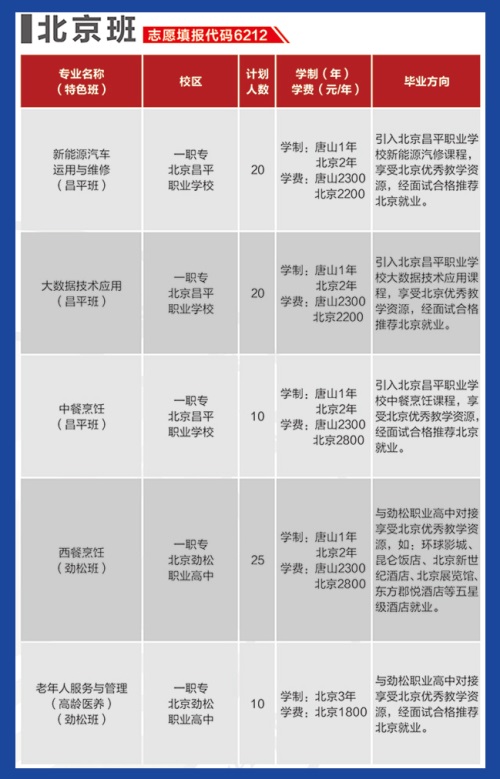 北京班 志愿填报代码6212

| 专业名称（特色班） | 校区 | 计划人数 | 学制（年）学费（元/年） | 毕业方向 |
|---|---|---|---|---|
| 新能源汽车运用与维修（昌平班） | 一职专 北京昌平职业学校 | 20 | 学制：唐山1年 北京2年 学费：唐山2300 北京2200 | 引入北京昌平职业学校新能源汽修课程，享受北京优秀教学资源，经面试合格推荐北京就业。 |
| 大数据技术应用（昌平班） | 一职专 北京昌平职业学校 | 20 | 学制：唐山1年 北京2年 学费：唐山2300 北京2200 | 引入北京昌平职业学校大数据技术应用课程，享受北京优秀教学资源，经面试合格推荐北京就业。 |
| 中餐烹饪（昌平班） | 一职专 北京昌平职业学校 | 10 | 学制：唐山1年 北京2年 学费：唐山2300 北京2800 | 引入北京昌平职业学校中餐烹饪课程，享受北京优秀教学资源，经面试合格推荐北京就业。 |
| 西餐烹饪（劲松班） | 一职专 北京劲松职业高中 | 25 | 学制：唐山1年 北京2年 学费：唐山2300 北京2800 | 与劲松职业高中对接享受北京优秀教学资源，如：环球影城、昆仑饭店、北京新世纪酒店、北京展览馆、东方郡悦酒店等五星级酒店就业。 |
| 老年人服务与管理（高龄医养）（劲松班） | 一职专 北京劲松职业高中 | 10 | 学制：北京3年 学费：北京1800 | 与劲松职业高中对接享受北京优秀教学资源，经面试合格推荐北京就业。 |